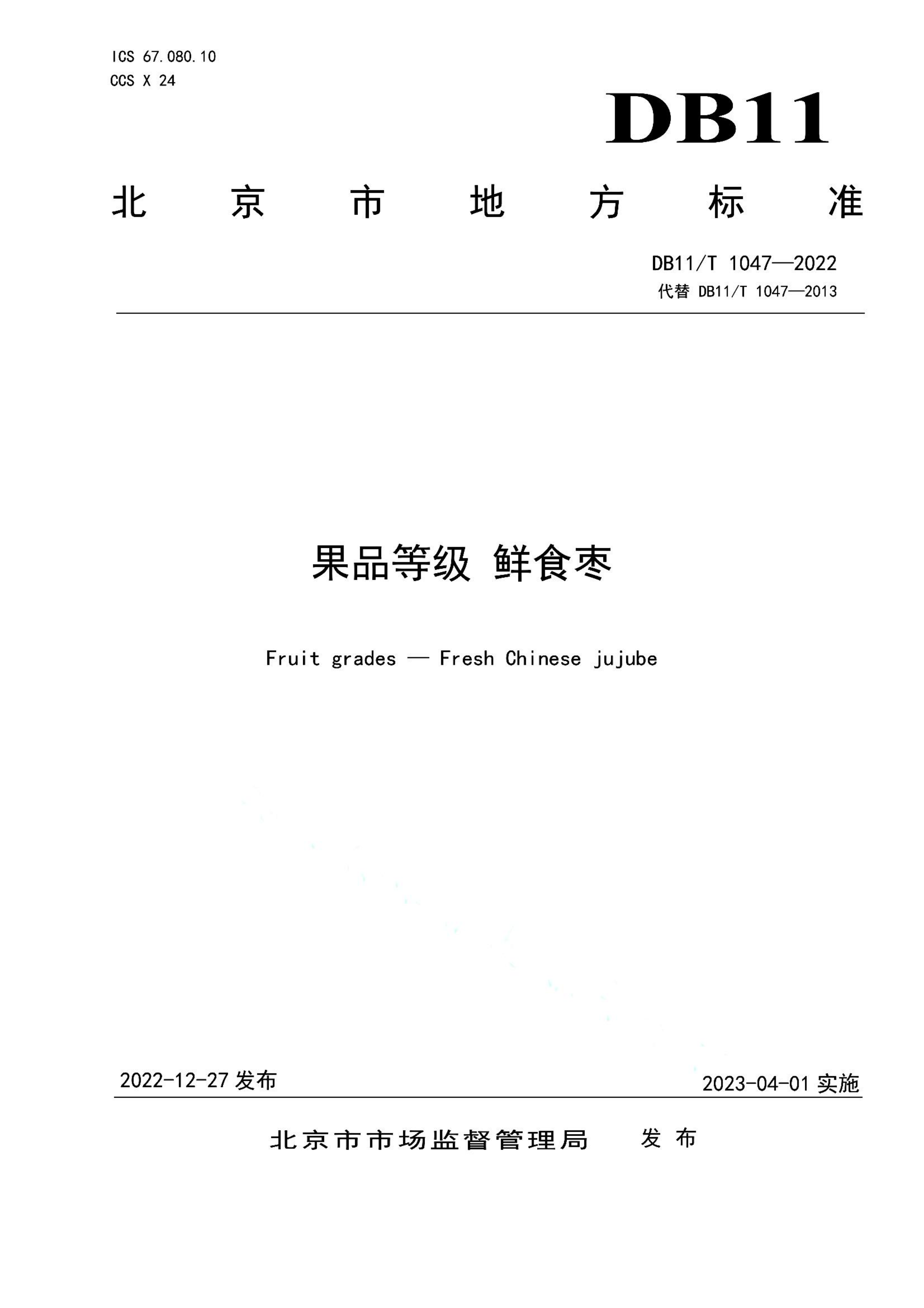 ICS 67.080.10
CCS X 24

DB11

北京市地方标准

DB11/T 1047—2022
代替 DB11/T 1047—2013

果品等级 鲜食枣

Fruit grades — Fresh Chinese jujube

2022-12-27 发布

2023-04-01 实施

北京市市场监督管理局 发布